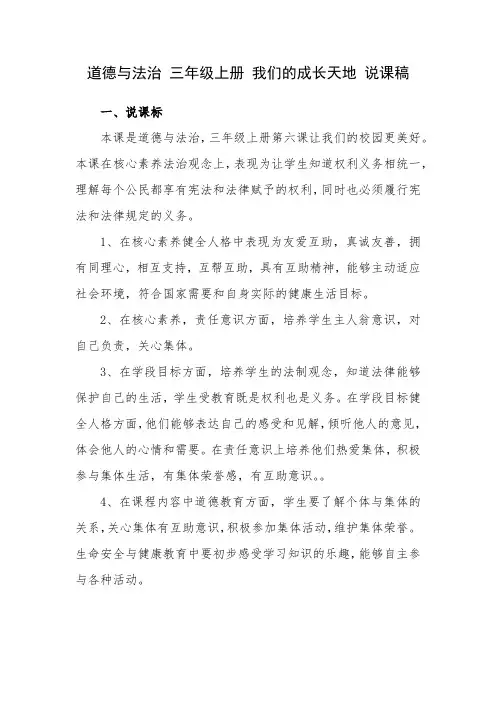 道德与法治 三年级上册 我们的成长天地 说课稿

一、说课标

本课是道德与法治，三年级上册第六课让我们的校园更美好。本课在核心素养法治观念上，表现为让学生知道权利义务相统一，理解每个公民都享有宪法和法律赋予的权利，同时也必须履行宪法和法律规定的义务。

1、在核心素养健全人格中表现为友爱互助，真诚友善，拥有同理心，相互支持，互帮互助，具有互助精神，能够主动适应社会环境，符合国家需要和自身实际的健康生活目标。

2、在核心素养，责任意识方面，培养学生主人翁意识，对自己负责，关心集体。

3、在学段目标方面，培养学生的法制观念，知道法律能够保护自己的生活，学生受教育既是权利也是义务。在学段目标健全人格方面，他们能够表达自己的感受和见解，倾听他人的意见，体会他人的心情和需要。在责任意识上培养他们热爱集体，积极参与集体生活，有集体荣誉感，有互助意识。。

4、在课程内容中道德教育方面，学生要了解个体与集体的关系，关心集体有互助意识，积极参加集体活动，维护集体荣誉。生命安全与健康教育中要初步感受学习知识的乐趣，能够自主参与各种活动。